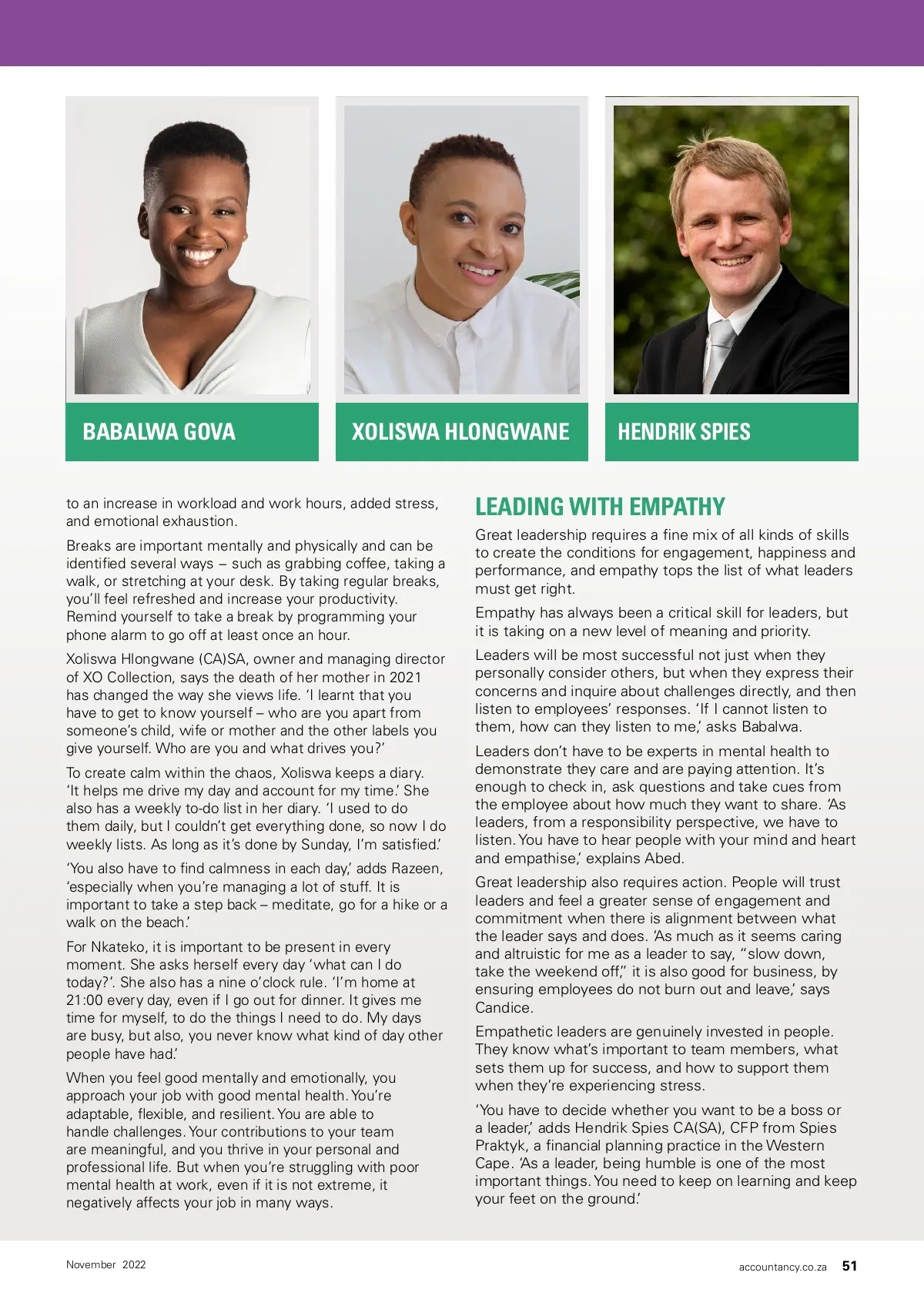 BABALWA GOVA

XOLISWA HLONGWANE

HENDRIK SPIES

to an increase in workload and work hours, added stress, and emotional exhaustion.

Breaks are important mentally and physically and can be identified several ways – such as grabbing coffee, taking a walk, or stretching at your desk. By taking regular breaks, you'll feel refreshed and increase your productivity. Remind yourself to take a break by programming your phone alarm to go off at least once an hour.

Xoliswa Hlongwane (CA)SA, owner and managing director of XO Collection, says the death of her mother in 2021 has changed the way she views life. 'I learnt that you have to get to know yourself – who are you apart from someone's child, wife or mother and the other labels you give yourself. Who are you and what drives you?'

To create calm within the chaos, Xoliswa keeps a diary. 'It helps me drive my day and account for my time.' She also has a weekly to-do list in her diary. 'I used to do them daily, but I couldn't get everything done, so now I do weekly lists. As long as it's done by Sunday, I'm satisfied.'

'You also have to find calmness in each day,' adds Razeen, 'especially when you're managing a lot of stuff. It is important to take a step back – meditate, go for a hike or a walk on the beach.'

For Nkateko, it is important to be present in every moment. She asks herself every day 'what can I do today?'. She also has a nine o'clock rule. 'I'm home at 21:00 every day, even if I go out for dinner. It gives me time for myself, to do the things I need to do. My days are busy, but also, you never know what kind of day other people have had.'

When you feel good mentally and emotionally, you approach your job with good mental health. You're adaptable, flexible, and resilient. You are able to handle challenges. Your contributions to your team are meaningful, and you thrive in your personal and professional life. But when you're struggling with poor mental health at work, even if it is not extreme, it negatively affects your job in many ways.

LEADING WITH EMPATHY

Great leadership requires a fine mix of all kinds of skills to create the conditions for engagement, happiness and performance, and empathy tops the list of what leaders must get right.

Empathy has always been a critical skill for leaders, but it is taking on a new level of meaning and priority.

Leaders will be most successful not just when they personally consider others, but when they express their concerns and inquire about challenges directly, and then listen to employees' responses. 'If I cannot listen to them, how can they listen to me,' asks Babalwa.

Leaders don't have to be experts in mental health to demonstrate they care and are paying attention. It's enough to check in, ask questions and take cues from the employee about how much they want to share. 'As leaders, from a responsibility perspective, we have to listen. You have to hear people with your mind and heart and empathise,' explains Abed.

Great leadership also requires action. People will trust leaders and feel a greater sense of engagement and commitment when there is alignment between what the leader says and does. 'As much as it seems caring and altruistic for me as a leader to say, "slow down, take the weekend off," it is also good for business, by ensuring employees do not burn out and leave,' says Candice.

Empathetic leaders are genuinely invested in people. They know what's important to team members, what sets them up for success, and how to support them when they're experiencing stress.

'You have to decide whether you want to be a boss or a leader,' adds Hendrik Spies CA(SA), CFP from Spies Praktyk, a financial planning practice in the Western Cape. 'As a leader, being humble is one of the most important things. You need to keep on learning and keep your feet on the ground.'

November 2022

accountancy.co.za 51